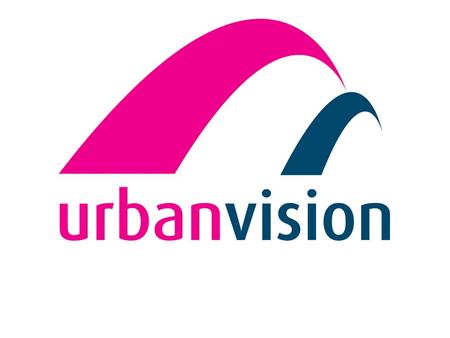 urbanvision